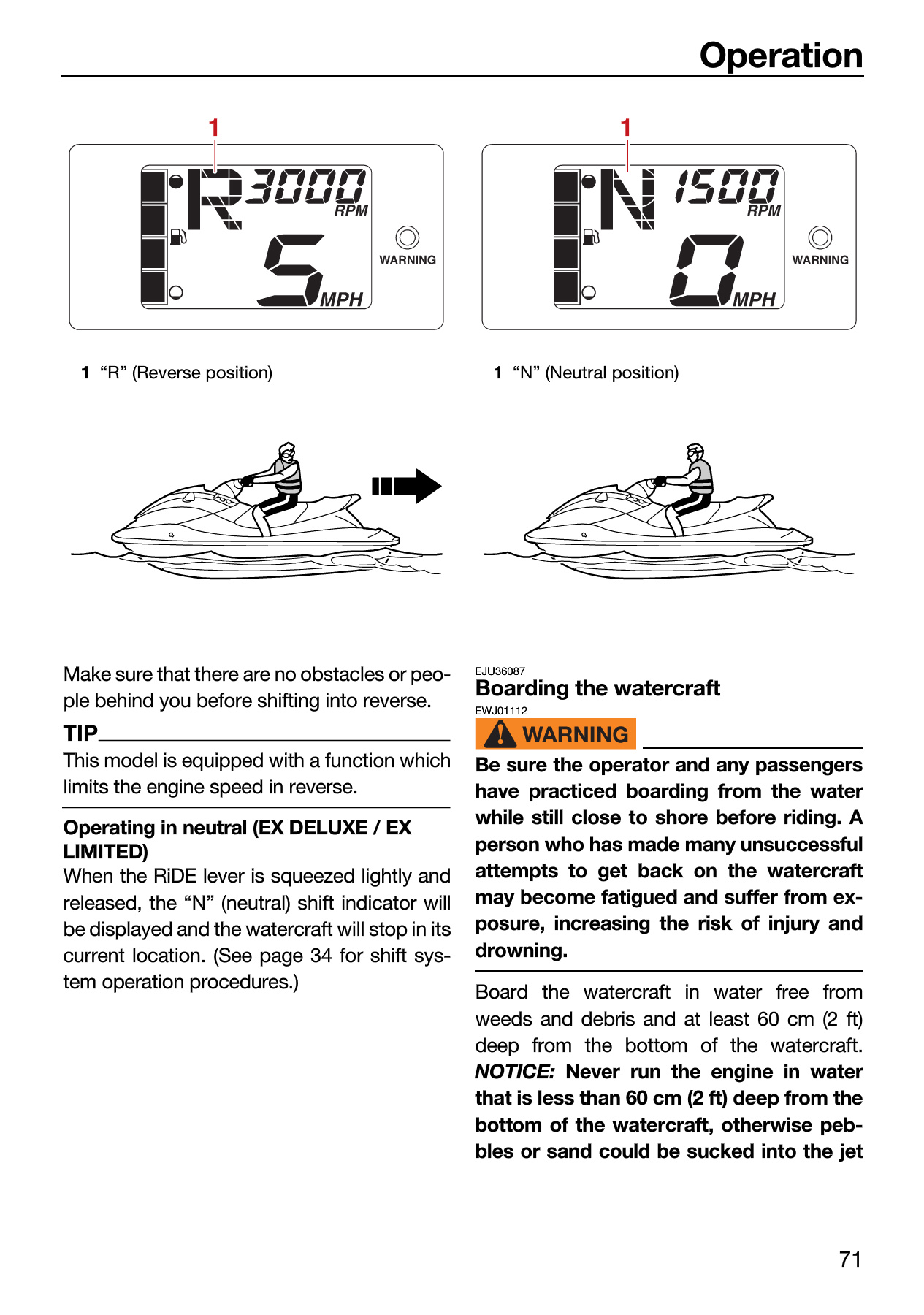 Operation

1

R 3000
RPM
5
MPH
WARNING

1 "R" (Reverse position)

1

N 1500
RPM
0
MPH
WARNING

1 "N" (Neutral position)

Make sure that there are no obstacles or people behind you before shifting into reverse.

TIP

This model is equipped with a function which limits the engine speed in reverse.

Operating in neutral (EX DELUXE / EX LIMITED)

When the RiDE lever is squeezed lightly and released, the "N" (neutral) shift indicator will be displayed and the watercraft will stop in its current location. (See page 34 for shift system operation procedures.)

EJU36087
Boarding the watercraft

EWJ01112
WARNING

Be sure the operator and any passengers have practiced boarding from the water while still close to shore before riding. A person who has made many unsuccessful attempts to get back on the watercraft may become fatigued and suffer from exposure, increasing the risk of injury and drowning.

Board the watercraft in water free from weeds and debris and at least 60 cm (2 ft) deep from the bottom of the watercraft. NOTICE: Never run the engine in water that is less than 60 cm (2 ft) deep from the bottom of the watercraft, otherwise pebbles or sand could be sucked into the jet

71